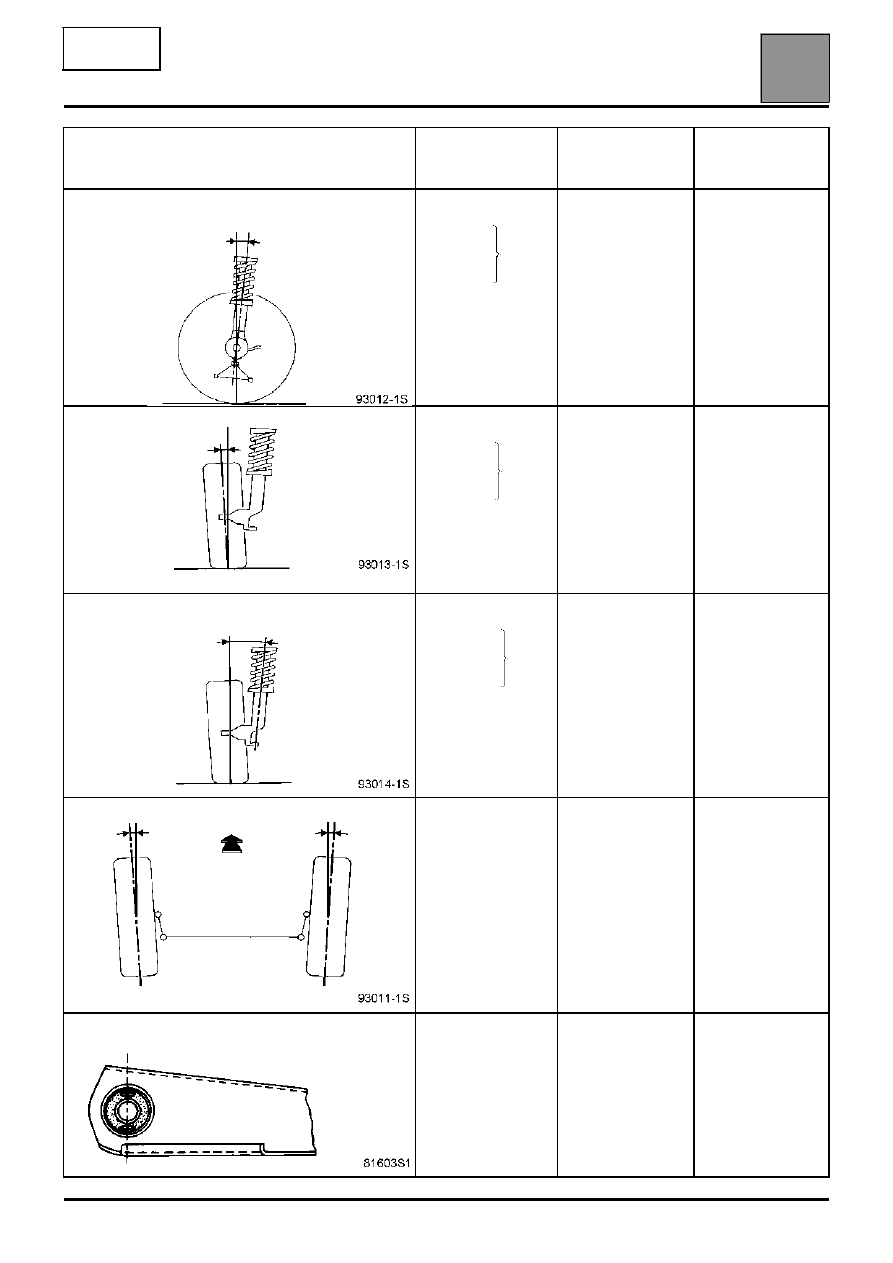 93012-1S

93013-1S

93014-1S

93011-1S

81603S1